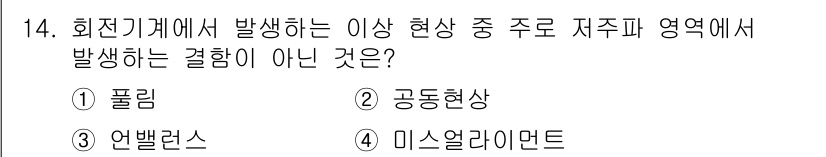 14. 회전기계에서 발생하는 이상 현상 중 주로 저주파 영역에서 발생하는 결함이 아닌 것은?

① 풀림
② 공동현상
③ 언밸런스
④ 미스얼라이먼트